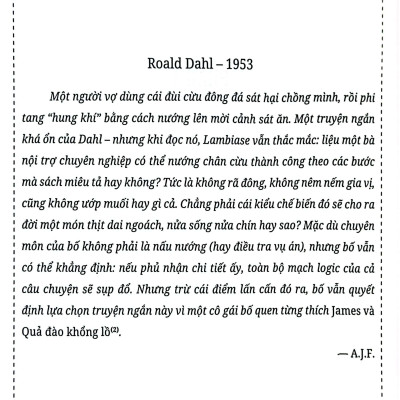 Roald Dahl – 1953

Một người vợ dùng cái đùi cừu đông đá sát hại chồng mình, rồi phi tang "hung khí" bằng cách nướng lên mời cảnh sát ăn. Một truyện ngắn khá ổn của Dahl – nhưng khi đọc nó, Lambiase vẫn thắc mắc: liệu một bà nội trợ chuyên nghiệp có thể nướng chân cừu thành công theo các bước mà sách miêu tả hay không? Tức là không rã đông, không nêm nếm gia vị, cũng không ướp muối hay gì cả. Chẳng phải cái kiểu chế biến đó sẽ cho ra đời một món thịt dai ngoách, nửa sống nửa chín hay sao? Mặc dù chuyên môn của bố không phải là nấu nướng (hay điều tra vụ án), nhưng bố vẫn có thể khẳng định: nếu phủ nhận chi tiết ấy, toàn bộ mạch logic của cả câu chuyện sẽ sụp đổ. Nhưng trừ cái điểm lấn cấn đó ra, bố vẫn quyết định lựa chọn truyện ngắn này vì một cô gái bố quen từng thích James và Quả đào khổng lồ$^{(2)}$.

— A.J.F.